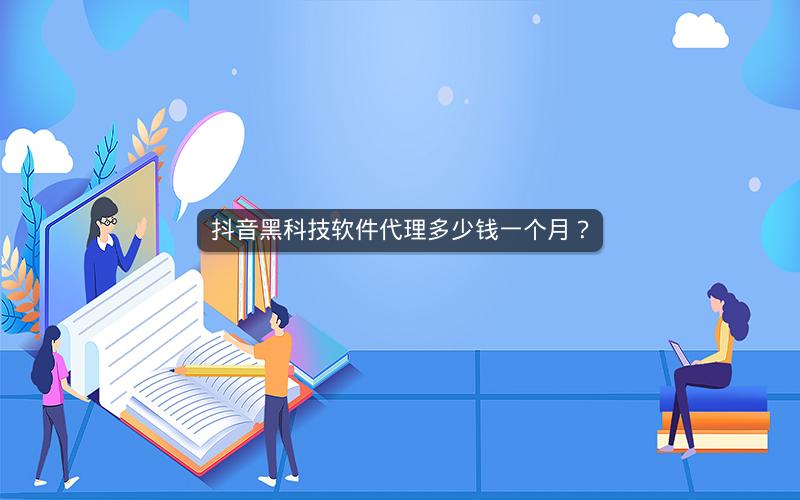 抖音黑科技软件代理多少钱一个月？